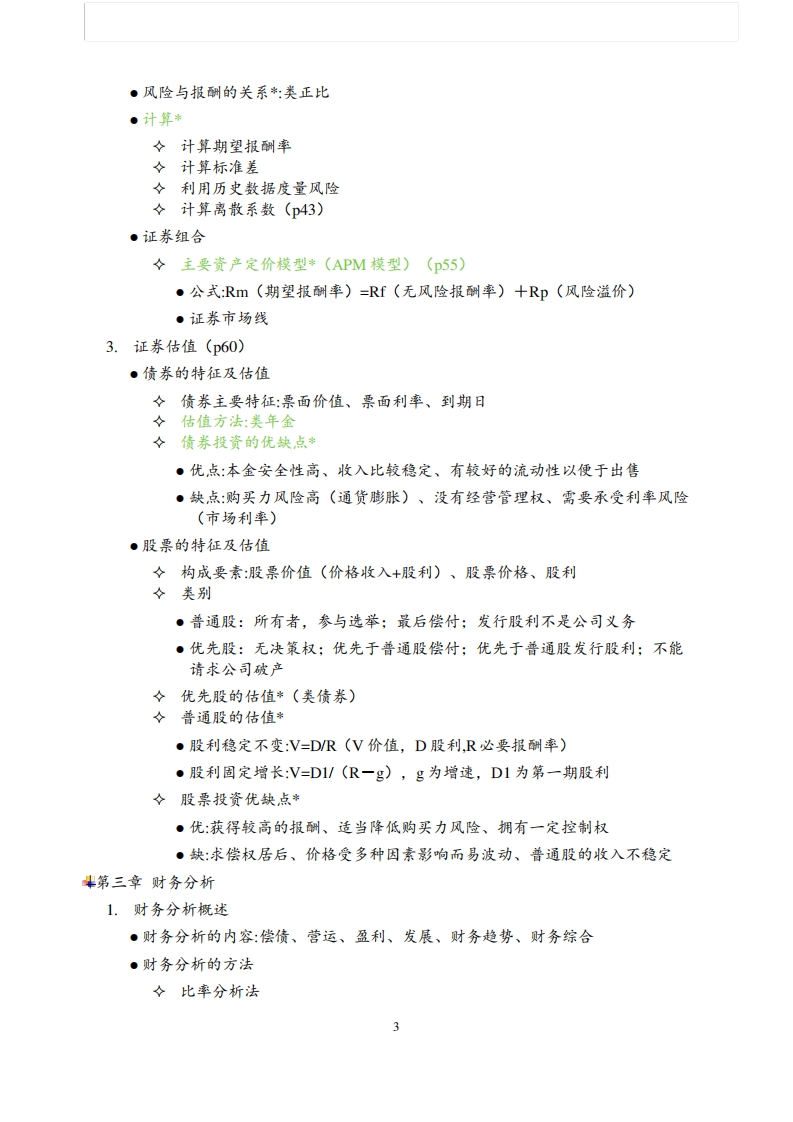 ● 风险与报酬的关系*:类正比

● 计算*

✧ 计算期望报酬率

✧ 计算标准差

✧ 利用历史数据度量风险

✧ 计算离散系数（p43）

● 证券组合

✧ 主要资产定价模型*（APM 模型）（p55）

● 公式:Rm（期望报酬率）=Rf（无风险报酬率）＋Rp（风险溢价）

● 证券市场线

3. 证券估值（p60）

● 债券的特征及估值

✧ 债券主要特征:票面价值、票面利率、到期日

✧ 估值方法:类年金

✧ 债券投资的优缺点*

● 优点:本金安全性高、收入比较稳定、有较好的流动性以便于出售

● 缺点:购买力风险高（通货膨胀）、没有经营管理权、需要承受利率风险（市场利率）

● 股票的特征及估值

✧ 构成要素:股票价值（价格收入+股利）、股票价格、股利

✧ 类别

● 普通股：所有者，参与选举；最后偿付；发行股利不是公司义务

● 优先股：无决策权；优先于普通股偿付；优先于普通股发行股利；不能请求公司破产

✧ 优先股的估值*（类债券）

✧ 普通股的估值*

● 股利稳定不变:V=D/R（V 价值，D 股利,R 必要报酬率）

● 股利固定增长:V=D1/（R－g），g 为增速，D1 为第一期股利

✧ 股票投资优缺点*

● 优:获得较高的报酬、适当降低购买力风险、拥有一定控制权

● 缺:求偿权居后、价格受多种因素影响而易波动、普通股的收入不稳定

第三章 财务分析

1. 财务分析概述

● 财务分析的内容:偿债、营运、盈利、发展、财务趋势、财务综合

● 财务分析的方法

✧ 比率分析法

3